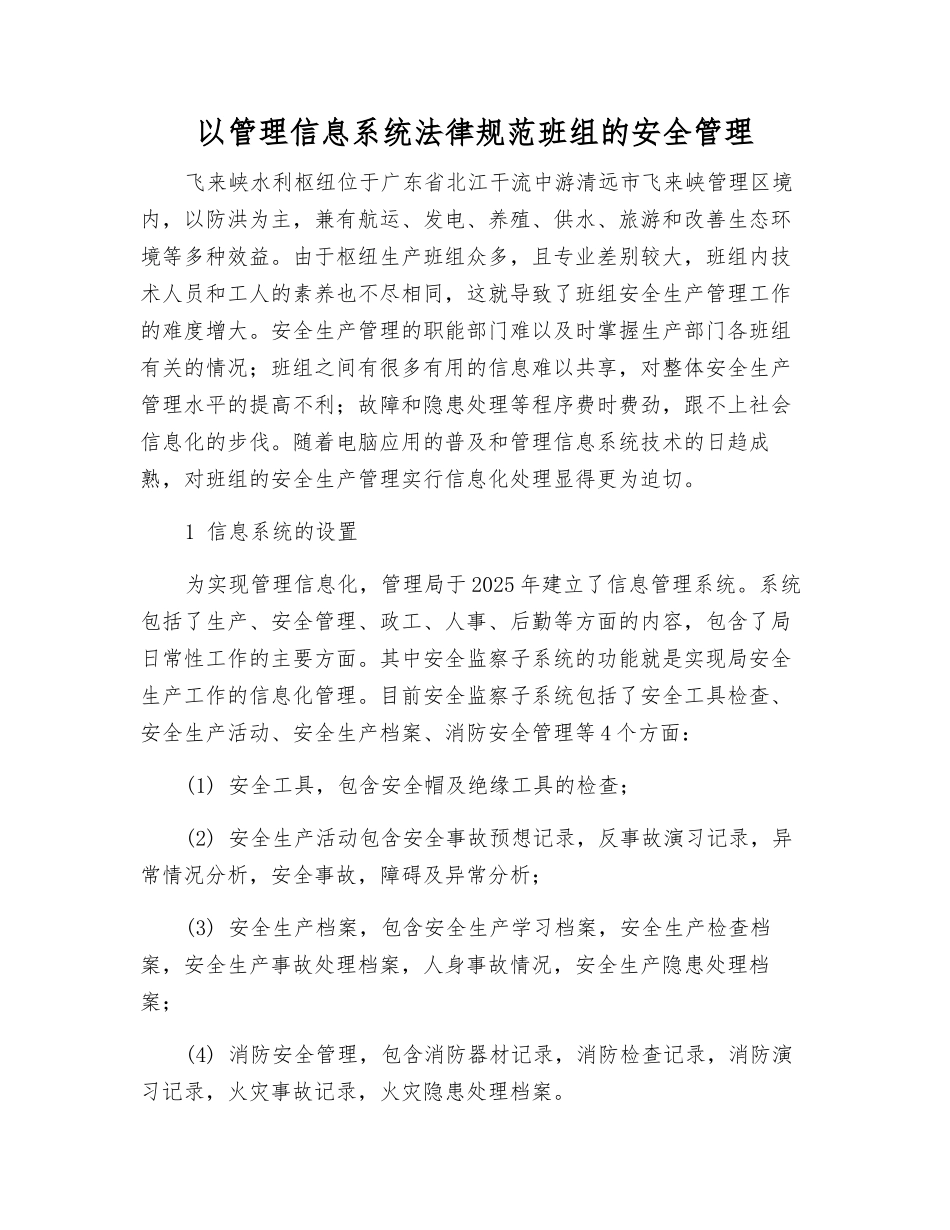 以管理信息系统法律规范班组的安全管理

飞来峡水利枢纽位于广东省北江干流中游清远市飞来峡管理区境内，以防洪为主，兼有航运、发电、养殖、供水、旅游和改善生态环境等多种效益。由于枢纽生产班组众多，且专业差别较大，班组内技术人员和工人的素养也不尽相同，这就导致了班组安全生产管理工作的难度增大。安全生产管理的职能部门难以及时掌握生产部门各班组有关的情况；班组之间有很多有用的信息难以共享，对整体安全生产管理水平的提高不利；故障和隐患处理等程序费时费劲，跟不上社会信息化的步伐。随着电脑应用的普及和管理信息系统技术的日趋成熟，对班组的安全生产管理实行信息化处理显得更为迫切。

1 信息系统的设置

为实现管理信息化，管理局于2025年建立了信息管理系统。系统包括了生产、安全管理、政工、人事、后勤等方面的内容，包含了局日常性工作的主要方面。其中安全监察子系统的功能就是实现局安全生产工作的信息化管理。目前安全监察子系统包括了安全工具检查、安全生产活动、安全生产档案、消防安全管理等4个方面：

(1) 安全工具，包含安全帽及绝缘工具的检查；

(2) 安全生产活动包含安全事故预想记录，反事故演习记录，异常情况分析，安全事故，障碍及异常分析；

(3) 安全生产档案，包含安全生产学习档案，安全生产检查档案，安全生产事故处理档案，人身事故情况，安全生产隐患处理档案；

(4) 消防安全管理，包含消防器材记录，消防检查记录，消防演习记录，火灾事故记录，火灾隐患处理档案。